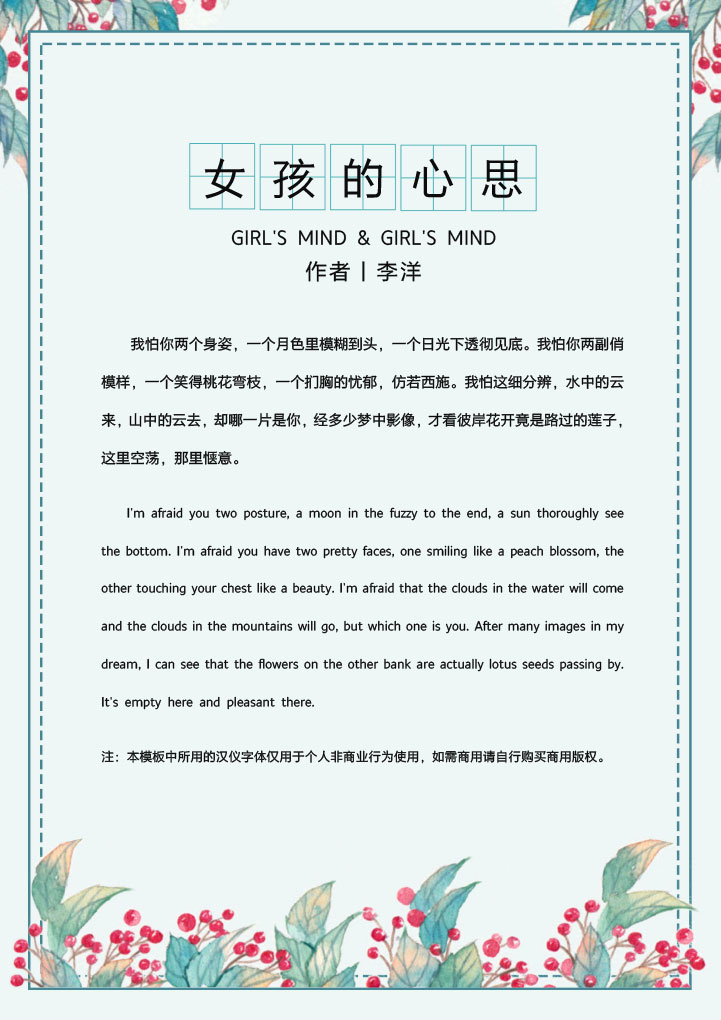 女孩的心思

GIRL'S MIND & GIRL'S MIND

作者丨李洋

我怕你两个身姿，一个月色里模糊到头，一个日光下透彻见底。我怕你两副俏模样，一个笑得桃花弯枝，一个扪胸的忧郁，仿若西施。我怕这细分辨，水中的云来，山中的云去，却哪一片是你，经多少梦中影像，才看彼岸花开竟是路过的莲子，这里空荡，那里惬意。

I'm afraid you two posture, a moon in the fuzzy to the end, a sun thoroughly see the bottom. I'm afraid you have two pretty faces, one smiling like a peach blossom, the other touching your chest like a beauty. I'm afraid that the clouds in the water will come and the clouds in the mountains will go, but which one is you. After many images in my dream, I can see that the flowers on the other bank are actually lotus seeds passing by. It's empty here and pleasant there.

注：本模板中所用的汉仪字体仅用于个人非商业行为使用，如需商用请自行购买商用版权。